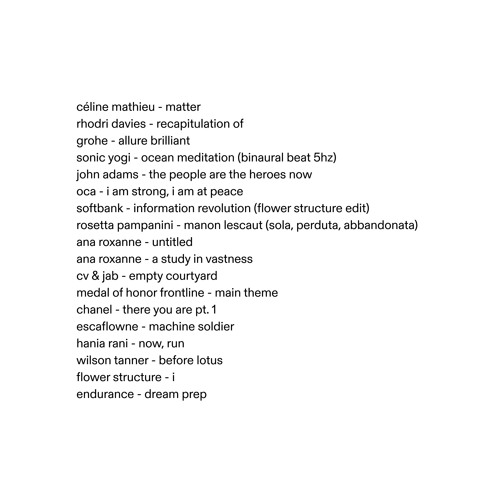 céline mathieu - matter
rhodri davies - recapitulation of
grohe - allure brilliant
sonic yogi - ocean meditation (binaural beat 5hz)
john adams - the people are the heroes now
oca - i am strong, i am at peace
softbank - information revolution (flower structure edit)
rosetta pampanini - manon lescaut (sola, perduta, abbandonata)
ana roxanne - untitled
ana roxanne - a study in vastness
cv & jab - empty courtyard
medal of honor frontline - main theme
chanel - there you are pt. 1
escaflowne - machine soldier
hania rani - now, run
wilson tanner - before lotus
flower structure - i
endurance - dream prep